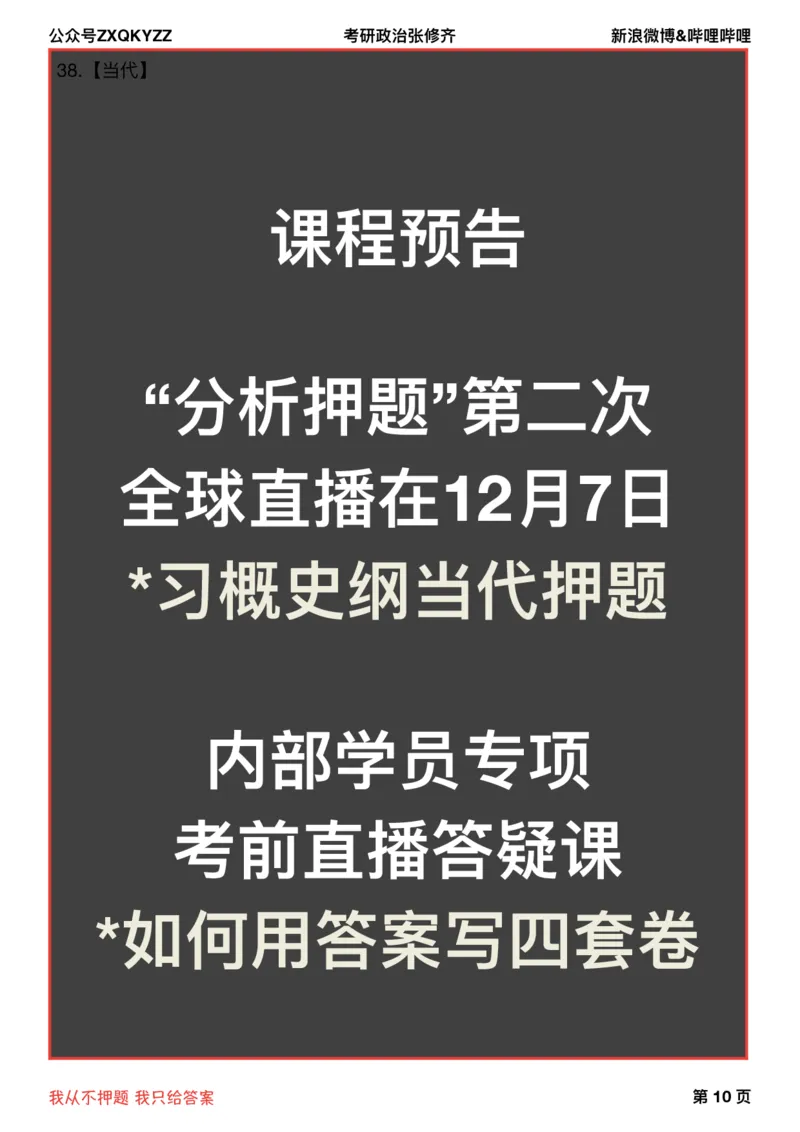 公众号ZXQKYZZ 考研政治张修齐 新浪微博&哔哩哔哩

38.【当代】

课程预告

“分析押题”第二次
全球直播在12月7日
*习概史纲当代押题

内部学员专项
考前直播答疑课
*如何用答案写四套卷

我从不押题 我只给答案 第 10 页